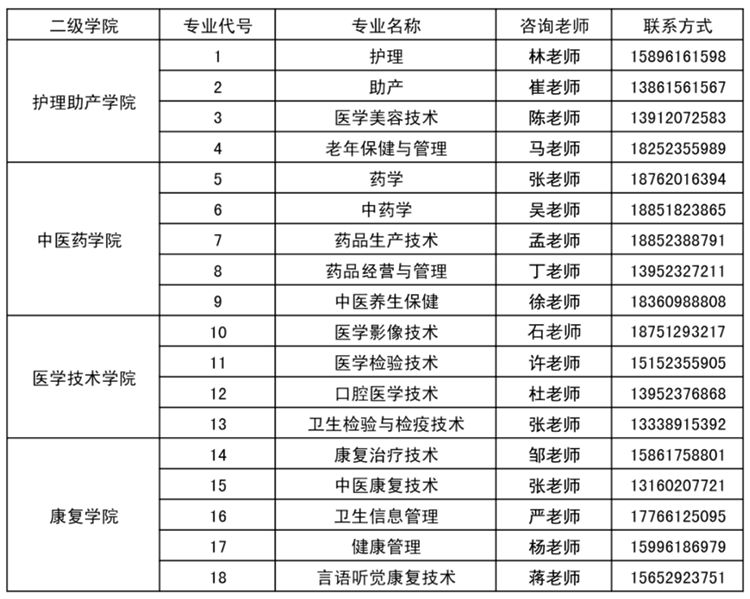 | 二级学院 | 专业代号 | 专业名称 | 咨询老师 | 联系方式 |
|---|---|---|---|---|
| 护理助产学院 | 1 | 护理 | 林老师 | 15896161598 |
| | 2 | 助产 | 崔老师 | 13861561567 |
| | 3 | 医学美容技术 | 陈老师 | 13912072583 |
| | 4 | 老年保健与管理 | 马老师 | 18252355989 |
| 中医药学院 | 5 | 药学 | 张老师 | 18762016394 |
| | 6 | 中药学 | 吴老师 | 18851823865 |
| | 7 | 药品生产技术 | 孟老师 | 18852388791 |
| | 8 | 药品经营与管理 | 丁老师 | 13952327211 |
| | 9 | 中医养生保健 | 徐老师 | 18360988808 |
| 医学技术学院 | 10 | 医学影像技术 | 石老师 | 18751293217 |
| | 11 | 医学检验技术 | 许老师 | 15152355905 |
| | 12 | 口腔医学技术 | 杜老师 | 13952376868 |
| | 13 | 卫生检验与检疫技术 | 张老师 | 13338915392 |
| 康复学院 | 14 | 康复治疗技术 | 邹老师 | 15861758801 |
| | 15 | 中医康复技术 | 张老师 | 13160207721 |
| | 16 | 卫生信息管理 | 严老师 | 17766125095 |
| | 17 | 健康管理 | 杨老师 | 15996186979 |
| | 18 | 言语听觉康复技术 | 蒋老师 | 15652923751 |